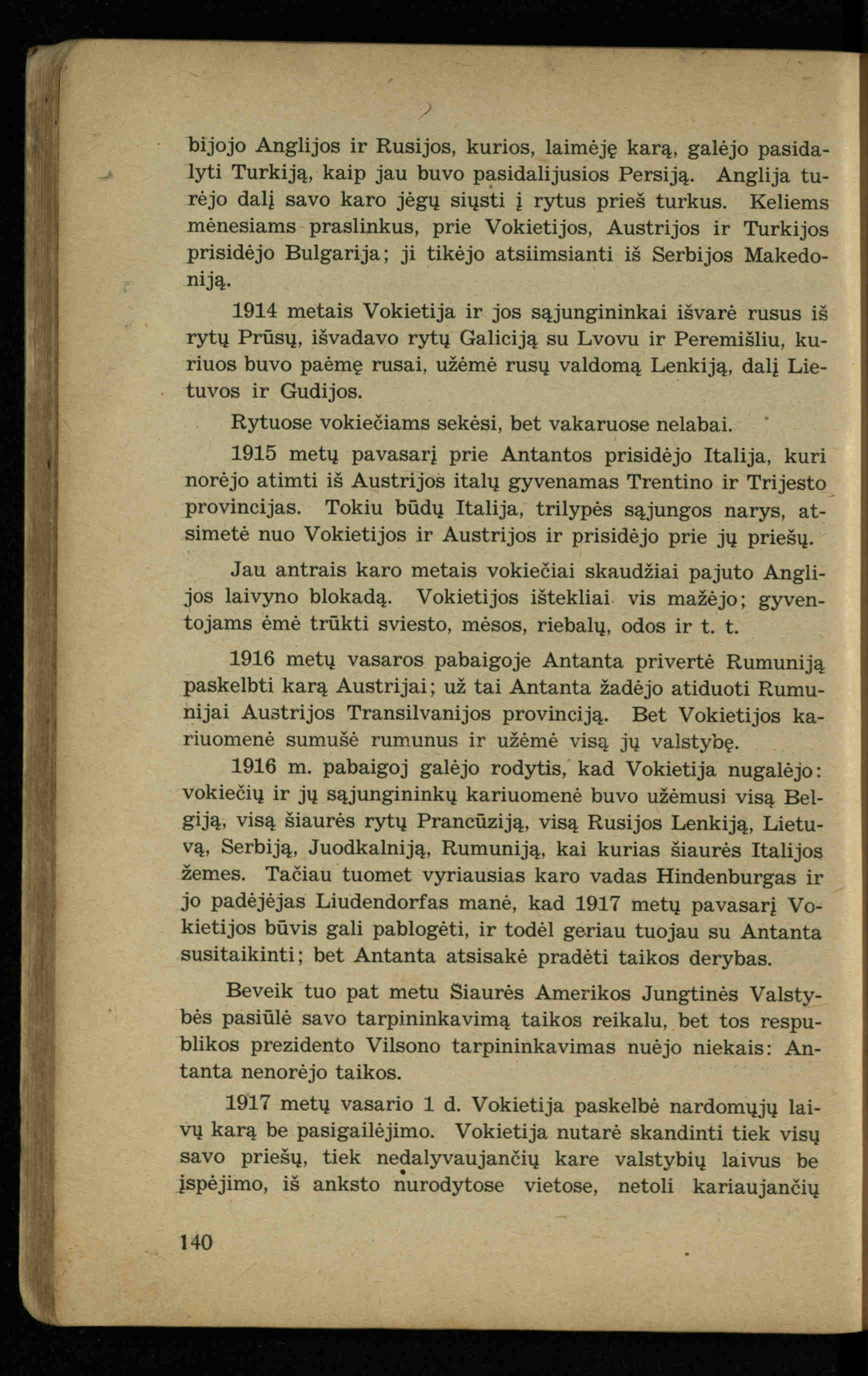 bijojo Anglijos ir Rusijos, kurios, laimėję karą, galėjo pasidalyti Turkiją, kaip jau buvo pasidalijusios Persiją. Anglija turėjo dalį savo karo jėgų siųsti į rytus prieš turkus. Keliems mėnesiams praslinkus, prie Vokietijos, Austrijos ir Turkijos prisidėjo Bulgarija; ji tikėjo atsiimsianti iš Serbijos Makedoniją.

1914 metais Vokietija ir jos sąjungininkai išvarė rusus iš rytų Prūsų, išvadavo rytų Galiciją su Lvovu ir Peremišliu, kuriuos buvo paėmę rusai, užėmė rusų valdomą Lenkiją, dalį Lietuvos ir Gudijos.

Rytuose vokiečiams sekėsi, bet vakaruose nelabai.

1915 metų pavasarį prie Antantos prisidėjo Italija, kuri norėjo atimti iš Austrijos italų gyvenamas Trentino ir Trijesto provincijas. Tokiu būdų Italija, trilypės sąjungos narys, atsimetė nuo Vokietijos ir Austrijos ir prisidėjo prie jų priešų.

Jau antrais karo metais vokiečiai skaudžiai pajuto Anglijos laivyno blokadą. Vokietijos ištekliai vis mažėjo; gyventojams ėmė trūkti sviesto, mėsos, riebalų, odos ir t. t.

1916 metų vasaros pabaigoje Antanta privertė Rumuniją paskelbti karą Austrijai; už tai Antanta žadėjo atiduoti Rumunijai Austrijos Transilvanijos provinciją. Bet Vokietijos kariuomenė sumušė rumunus ir užėmė visą jų valstybę.

1916 m. pabaigoj galėjo rodytis, kad Vokietija nugalėjo: vokiečių ir jų sąjungininkų kariuomenė buvo užėmusi visą Belgiją, visą šiaurės rytų Prancūziją, visą Rusijos Lenkiją, Lietuvą, Serbiją, Juodkalniją, Rumuniją, kai kurias šiaurės Italijos žemes. Tačiau tuomet vyriausias karo vadas Hindenburgas ir jo padėjėjas Liudendorfas manė, kad 1917 metų pavasarį Vokietijos būvis gali pablogėti, ir todėl geriau tuojau su Antanta susitaikinti; bet Antanta atsisakė pradėti taikos derybas.

Beveik tuo pat metu Šiaurės Amerikos Jungtinės Valstybės pasiūlė savo tarpininkavimą taikos reikalu, bet tos respublikos prezidento Vilsono tarpininkavimas nuėjo niekais: Antanta nenorėjo taikos.

1917 metų vasario 1 d. Vokietija paskelbė nardomųjų laivų karą be pasigailėjimo. Vokietija nutarė skandinti tiek visų savo priešų, tiek nedalyvaujančių kare valstybių laivus be įspėjimo, iš anksto nurodytose vietose, netoli kariaujančių

140